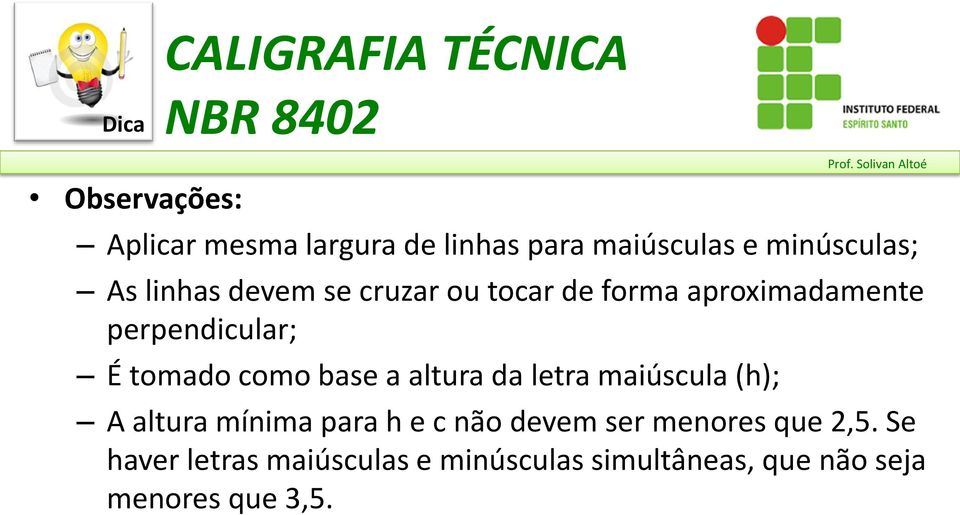 Dica

CALIGRAFIA TÉCNICA
NBR 8402

INSTITUTO FEDERAL
ESPÍRITO SANTO

Prof. Solivan Altoé

• Observações:
– Aplicar mesma largura de linhas para maiúsculas e minúsculas;
– As linhas devem se cruzar ou tocar de forma aproximadamente perpendicular;
– É tomado como base a altura da letra maiúscula (h);
– A altura mínima para h e c não devem ser menores que 2,5. Se haver letras maiúsculas e minúsculas simultâneas, que não seja menores que 3,5.